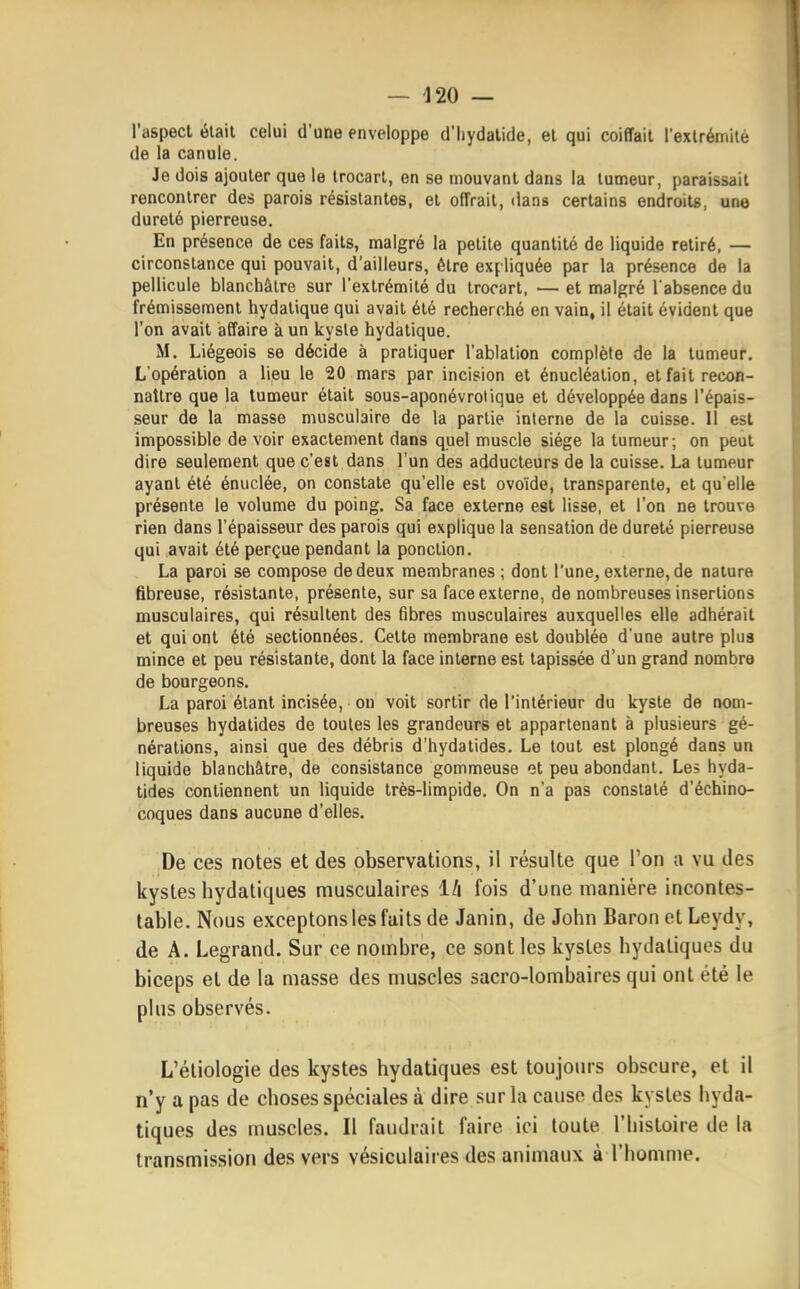 — 120 —

l'aspect était celui d'une enveloppe d'hydatide, et qui coiffait l'extrémité de la canule.

Je dois ajouter que le trocart, en se mouvant dans la tumeur, paraissait rencontrer des parois résistantes, et offrait, dans certains endroits, une dureté pierreuse.

En présence de ces faits, malgré la petite quantité de liquide retiré, — circonstance qui pouvait, d'ailleurs, être expliquée par la présence de la pellicule blanchâtre sur l'extrémité du trocart, — et malgré l'absence du frémissement hydatique qui avait été recherché en vain, il était évident que l'on avait affaire à un kyste hydatique.

M. Liégeois se décide à pratiquer l'ablation complète de la tumeur. L'opération a lieu le 20 mars par incision et énucléation, et fait reconnaître que la tumeur était sous-aponévrotique et développée dans l'épaisseur de la masse musculaire de la partie interne de la cuisse. Il est impossible de voir exactement dans quel muscle siége la tumeur; on peut dire seulement que c'est dans l'un des adducteurs de la cuisse. La tumeur ayant été énuclée, on constate qu'elle est ovoïde, transparente, et qu'elle présente le volume du poing. Sa face externe est lisse, et l'on ne trouve rien dans l'épaisseur des parois qui explique la sensation de dureté pierreuse qui avait été perçue pendant la ponction.

La paroi se compose de deux membranes ; dont l'une, externe, de nature fibreuse, résistante, présente, sur sa face externe, de nombreuses insertions musculaires, qui résultent des fibres musculaires auxquelles elle adhérait et qui ont été sectionnées. Cette membrane est doublée d'une autre plus mince et peu résistante, dont la face interne est tapissée d'un grand nombre de bourgeons.

La paroi étant incisée, on voit sortir de l'intérieur du kyste de nombreuses hydatides de toutes les grandeurs et appartenant à plusieurs générations, ainsi que des débris d'hydatides. Le tout est plongé dans un liquide blanchâtre, de consistance gommeuse et peu abondant. Les hydatides contiennent un liquide très-limpide. On n'a pas constaté d'échinocoques dans aucune d'elles.

De ces notes et des observations, il résulte que l'on a vu des kystes hydatiques musculaires 14 fois d'une manière incontestable. Nous exceptons les faits de Janin, de John Baron et Leydy, de A. Legrand. Sur ce nombre, ce sont les kystes hydatiques du biceps et de la masse des muscles sacro-lombaires qui ont été le plus observés.

L'étiologie des kystes hydatiques est toujours obscure, et il n'y a pas de choses spéciales à dire sur la cause des kystes hydatiques des muscles. Il faudrait faire ici toute l'histoire de la transmission des vers vésiculaires des animaux à l'homme.